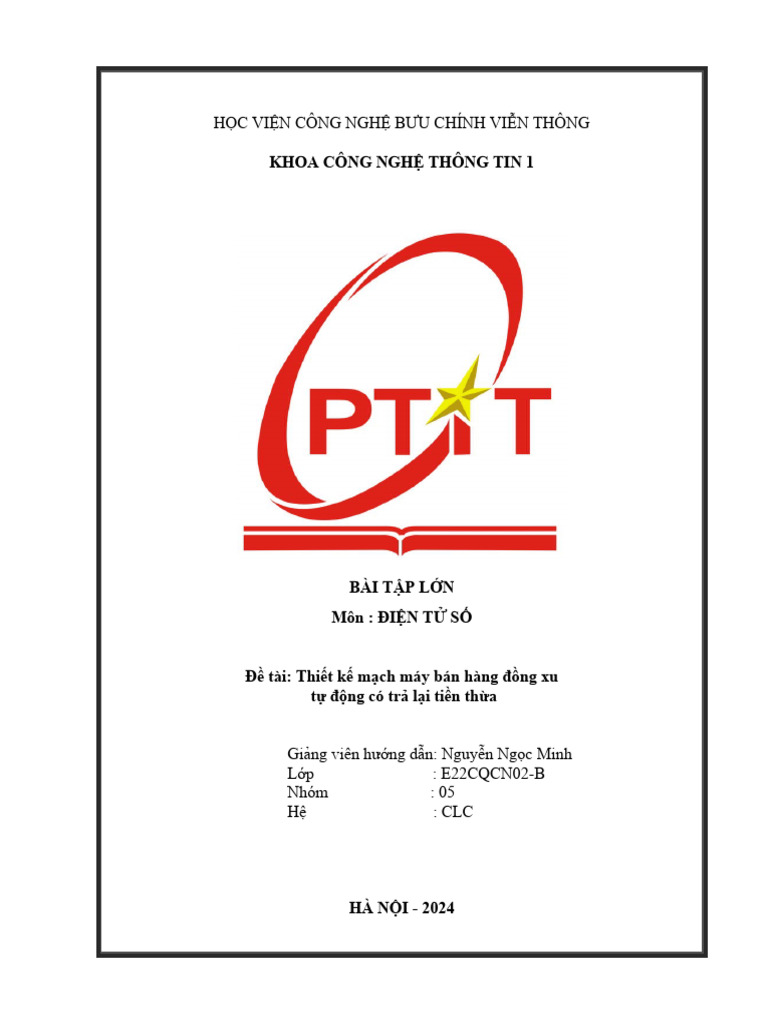 HỌC VIỆN CÔNG NGHỆ BƯU CHÍNH VIỄN THÔNG

KHOA CÔNG NGHỆ THÔNG TIN 1

PTIT

BÀI TẬP LỚN

Môn : ĐIỆN TỬ SỐ

Đề tài: Thiết kế mạch máy bán hàng đồng xu tự động có trả lại tiền thừa

Giảng viên hướng dẫn: Nguyễn Ngọc Minh
Lớp : E22CQCN02-B
Nhóm : 05
Hệ : CLC

HÀ NỘI - 2024